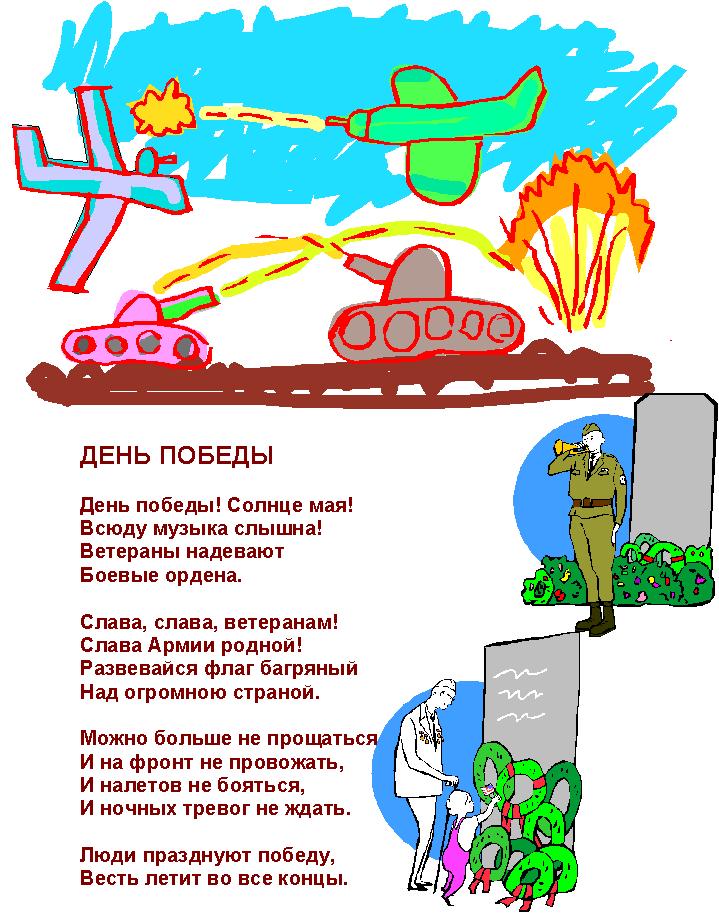 ДЕНЬ ПОБЕДЫ

День победы! Солнце мая!
Всюду музыка слышна!
Ветераны надевают
Боевые ордена.

Слава, слава, ветеранам!
Слава Армии родной!
Развевайся флаг багряный
Над огромною страной.

Можно больше не прощаться
И на фронт не провожать,
И налетов не бояться,
И ночных тревог не ждать.

Люди празднуют победу,
Весть летит во все концы.